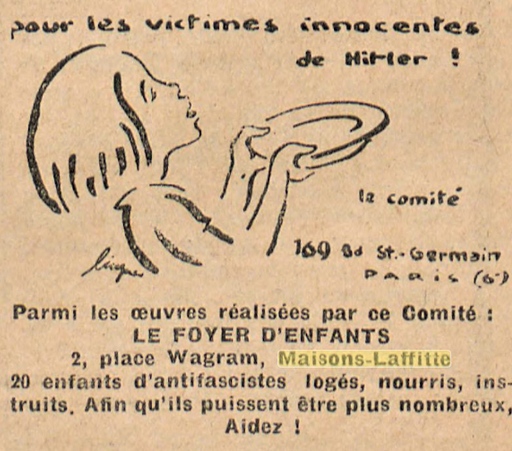 pour les victimes innocentes de Hitler !

le comité

169 Bd St.-Germain
Paris (6e)

Parmi les œuvres réalisées par ce Comité :
LE FOYER D'ENFANTS
2, place Wagram, Maisons-Laffitte

20 enfants d'antifascistes logés, nourris, instruits. Afin qu'ils puissent être plus nombreux, Aidez !